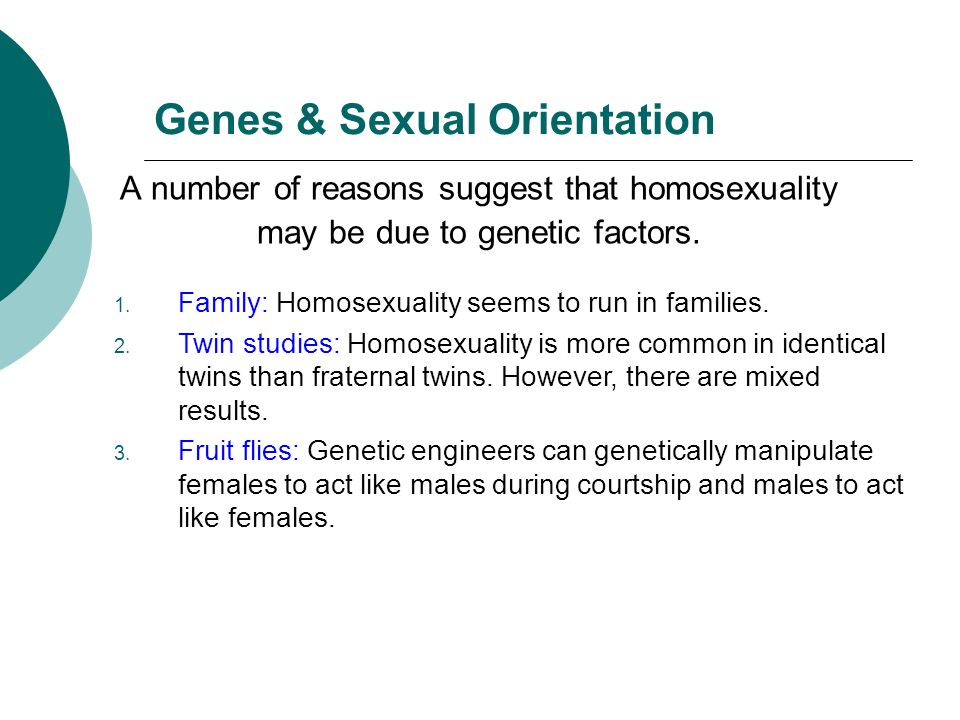 Genes & Sexual Orientation

A number of reasons suggest that homosexuality may be due to genetic factors.

1. Family: Homosexuality seems to run in families.
2. Twin studies: Homosexuality is more common in identical twins than fraternal twins. However, there are mixed results.
3. Fruit flies: Genetic engineers can genetically manipulate females to act like males during courtship and males to act like females.